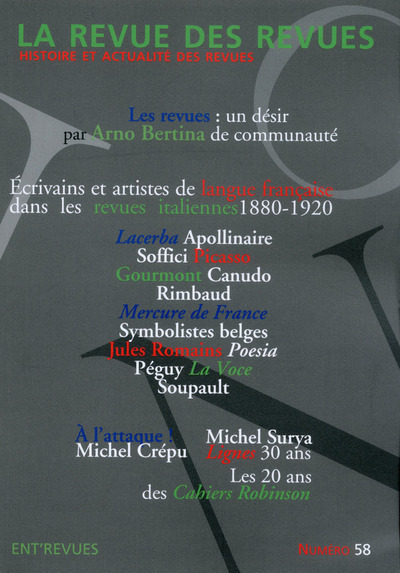 LA REVUE DES REVUES
HISTOIRE ET ACTUALITÉ DES REVUES

Les revues : un désir
par Arno Bertina de communauté

Écrivains et artistes de langue française
dans les revues italiennes 1880-1920

Lacerba Apollinaire
Soffici Picasso
Gourmont Canudo
Rimbaud
Mercure de France
Symbolistes belges
Jules Romains Poesia
Péguy La Voce
Soupault

À l'attaque !
Michel Crépu

Michel Surya
Lignes 30 ans
Les 20 ans
des Cahiers Robinson

ENT'REVUES

NUMÉRO 58